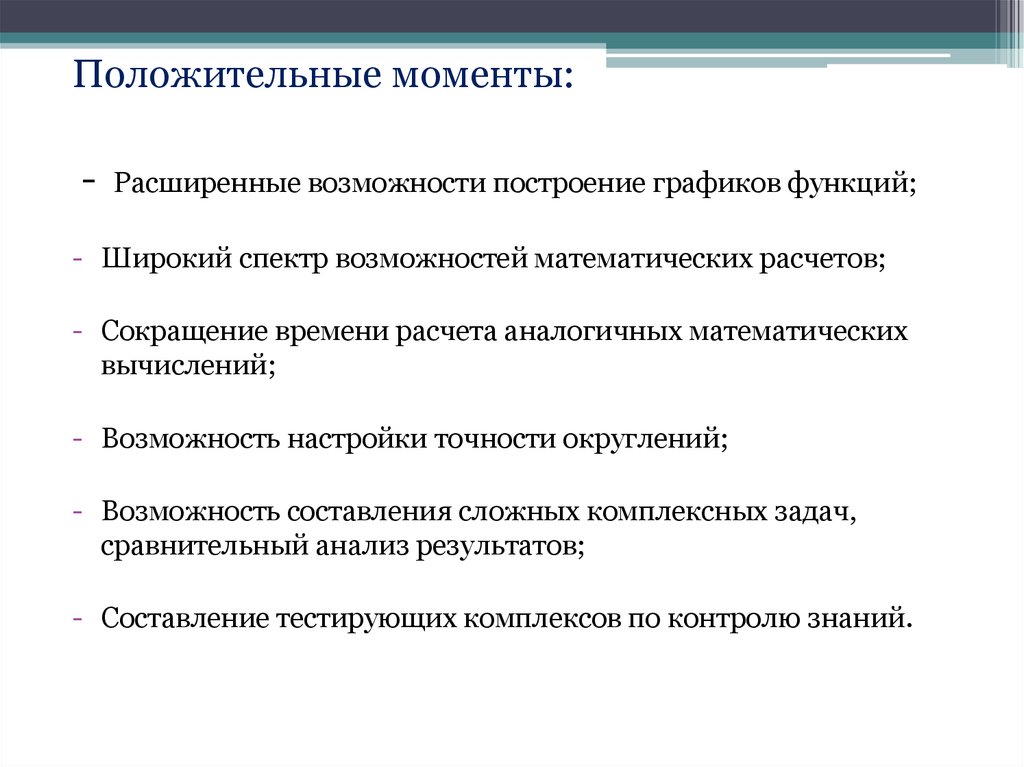 Положительные моменты:

- Расширенные возможности построение графиков функций;

- Широкий спектр возможностей математических расчетов;

- Сокращение времени расчета аналогичных математических вычислений;

- Возможность настройки точности округлений;

- Возможность составления сложных комплексных задач, сравнительный анализ результатов;

- Составление тестирующих комплексов по контролю знаний.